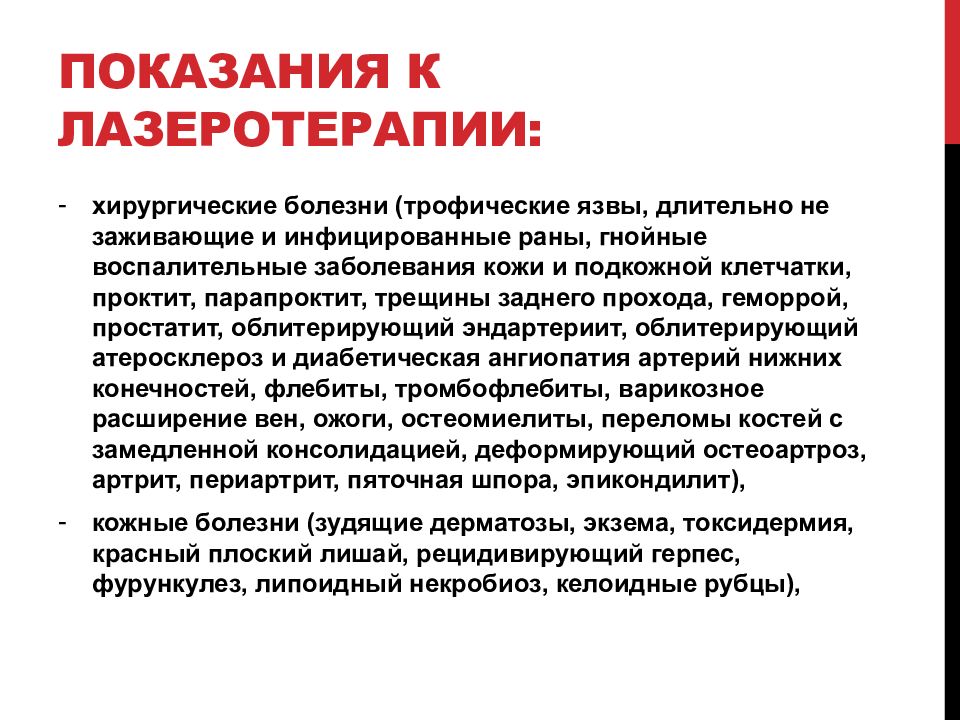 ПОКАЗАНИЯ К ЛАЗЕРОТЕРАПИИ:

- хирургические болезни (трофические язвы, длительно не заживающие и инфицированные раны, гнойные воспалительные заболевания кожи и подкожной клетчатки, проктит, парапроктит, трещины заднего прохода, геморрой, простатит, облитерирующий эндартериит, облитерирующий атеросклероз и диабетическая ангиопатия артерий нижних конечностей, флебиты, тромбофлебиты, варикозное расширение вен, ожоги, остеомиелиты, переломы костей с замедленной консолидацией, деформирующий остеоартроз, артрит, периартрит, пяточная шпора, эпикондилит),

- кожные болезни (зудящие дерматозы, экзема, токсидермия, красный плоский лишай, рецидивирующий герпес, фурункулез, липоидный некробиоз, келоидные рубцы),